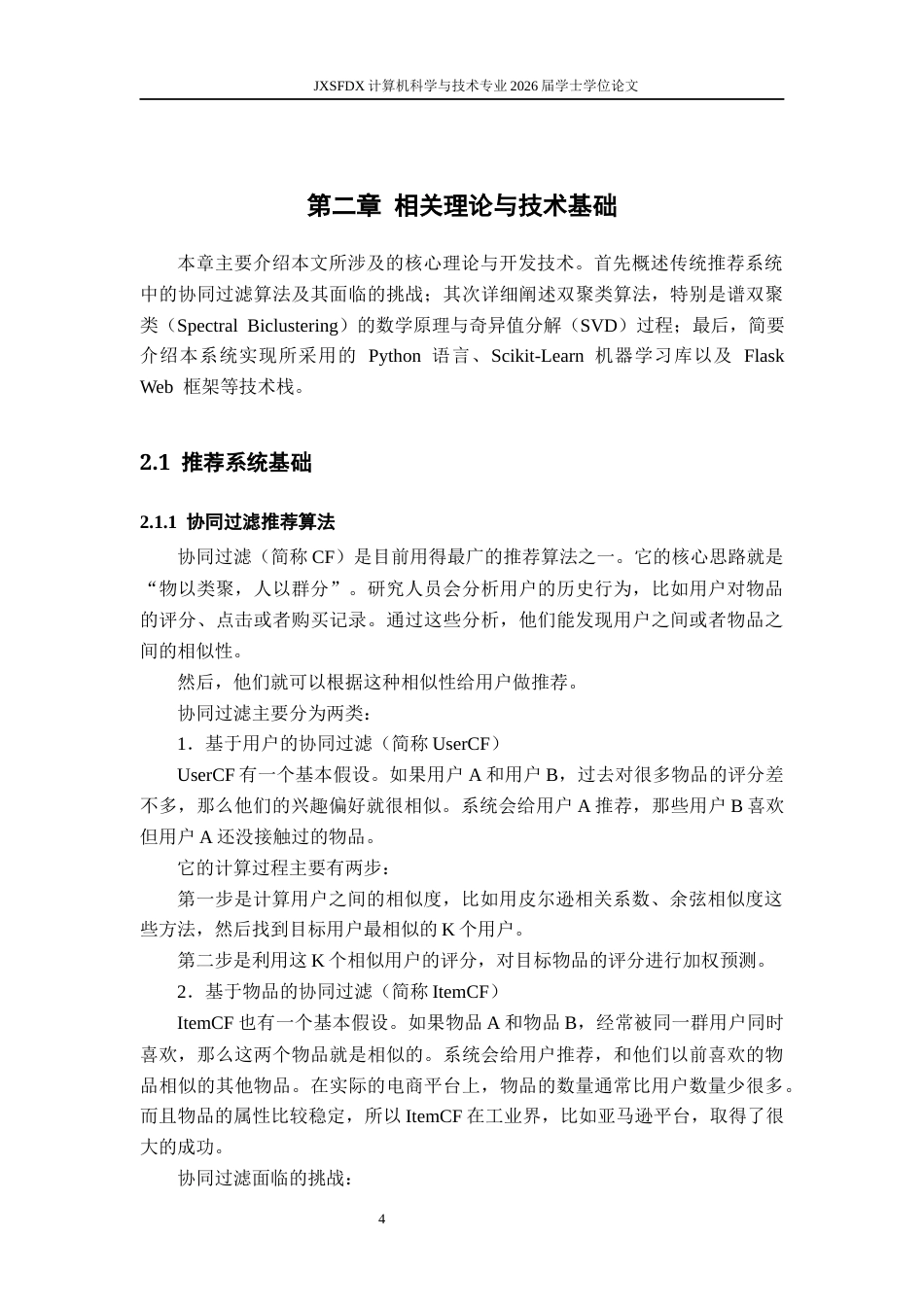 JXSFDX计算机科学与技术专业2026届学士学位论文

第二章 相关理论与技术基础

本章主要介绍本文所涉及的核心理论与开发技术。首先概述传统推荐系统中的协同过滤算法及其面临的挑战；其次详细阐述双聚类算法，特别是谱双聚类（Spectral Biclustering）的数学原理与奇异值分解（SVD）过程；最后，简要介绍本系统实现所采用的Python语言、Scikit-Learn机器学习库以及Flask Web框架等技术栈。

2.1 推荐系统基础

2.1.1 协同过滤推荐算法

协同过滤（简称CF）是目前用得最广的推荐算法之一。它的核心思路就是“物以类聚，人以群分”。研究人员会分析用户的历史行为，比如用户对物品的评分、点击或者购买记录。通过这些分析，他们能发现用户之间或者物品之间的相似性。

然后，他们就可以根据这种相似性给用户做推荐。

协同过滤主要分为两类：

1．基于用户的协同过滤（简称UserCF）

UserCF有一个基本假设。如果用户A和用户B，过去对很多物品的评分差不多，那么他们的兴趣偏好就很相似。系统会给用户A推荐，那些用户B喜欢但用户A还没接触过的物品。

它的计算过程主要有两步：

第一步是计算用户之间的相似度，比如用皮尔逊相关系数、余弦相似度这些方法，然后找到目标用户最相似的K个用户。

第二步是利用这K个相似用户的评分，对目标物品的评分进行加权预测。

2．基于物品的协同过滤（简称ItemCF）

ItemCF也有一个基本假设。如果物品A和物品B，经常被同一群用户同时喜欢，那么这两个物品就是相似的。系统会给用户推荐，和他们以前喜欢的物品相似的其他物品。在实际的电商平台上，物品的数量通常比用户数量少很多。而且物品的属性比较稳定，所以ItemCF在工业界，比如亚马逊平台，取得了很大的成功。

协同过滤面临的挑战：

4